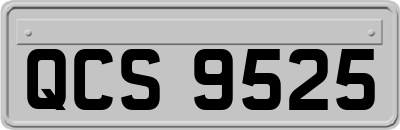 QCS 9525